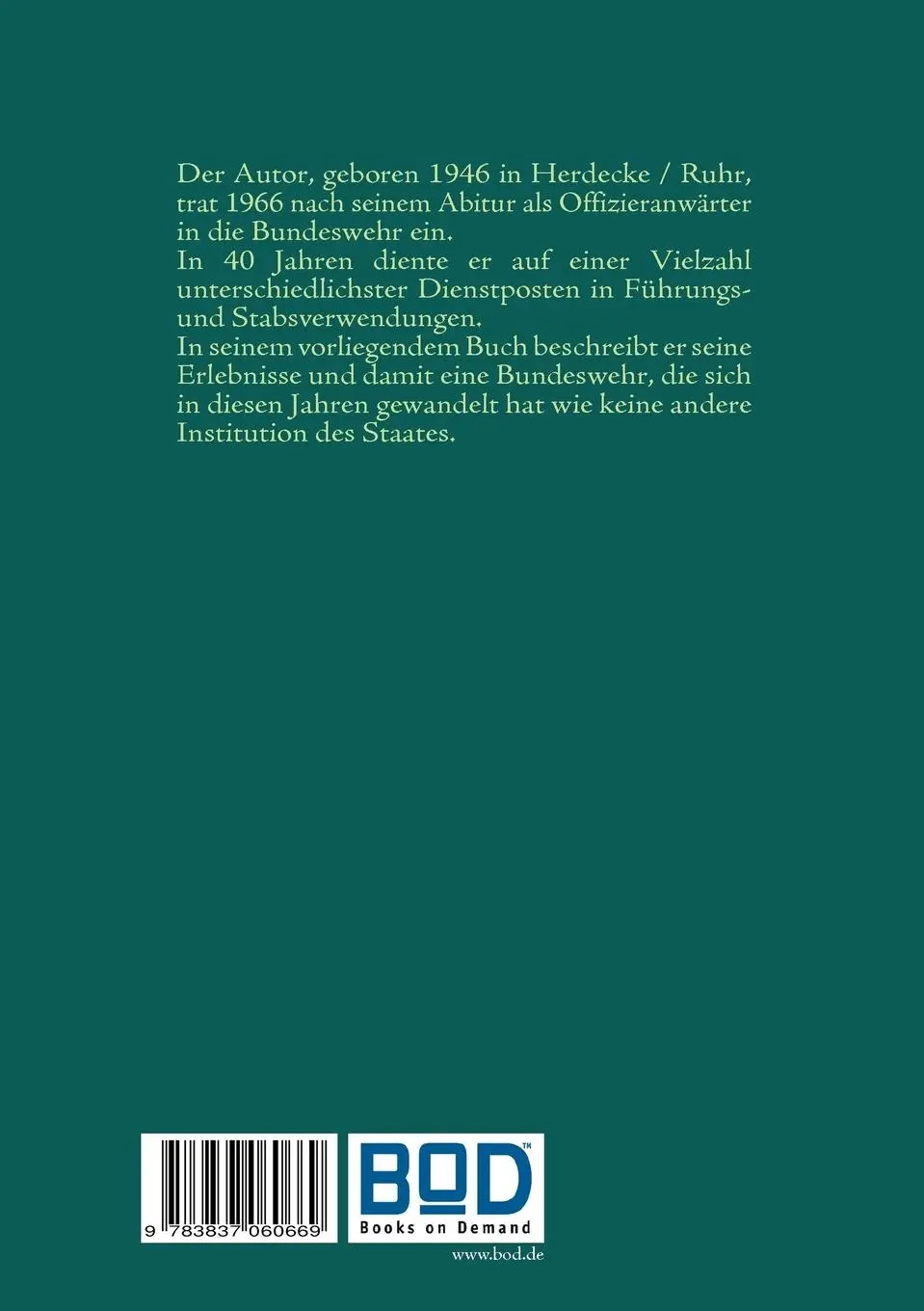 Der Autor, geboren 1946 in Herdecke / Ruhr, trat 1966 nach seinem Abitur als Offizieranwärter in die Bundeswehr ein.
In 40 Jahren diente er auf einer Vielzahl unterschiedlichster Dienstposten in Führungs- und Stabsverwendungen.
In seinem vorliegendem Buch beschreibt er seine Erlebnisse und damit eine Bundeswehr, die sich in diesen Jahren gewandelt hat wie keine andere Institution des Staates.

9 783837 060669

BOD™
Books on Demand

www.bod.de